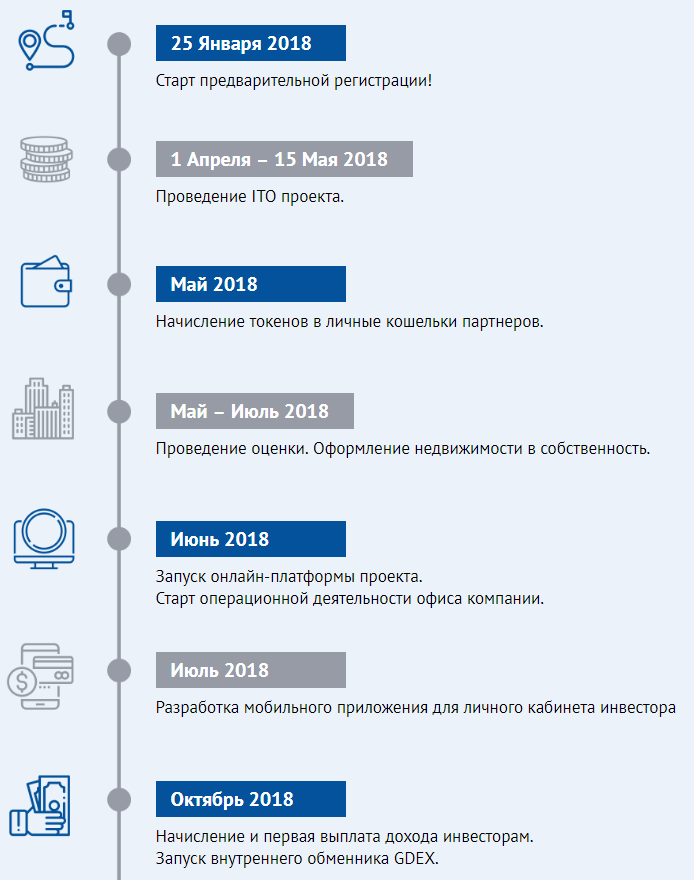 25 Января 2018

Старт предварительной регистрации!

1 Апреля – 15 Мая 2018

Проведение ITO проекта.

Май 2018

Начисление токенов в личные кошельки партнеров.

Май – Июль 2018

Проведение оценки. Оформление недвижимости в собственность.

Июнь 2018

Запуск онлайн-платформы проекта.
Старт операционной деятельности офиса компании.

Июль 2018

Разработка мобильного приложения для личного кабинета инвестора

Октябрь 2018

Начисление и первая выплата дохода инвесторам.
Запуск внутреннего обменника GDEX.